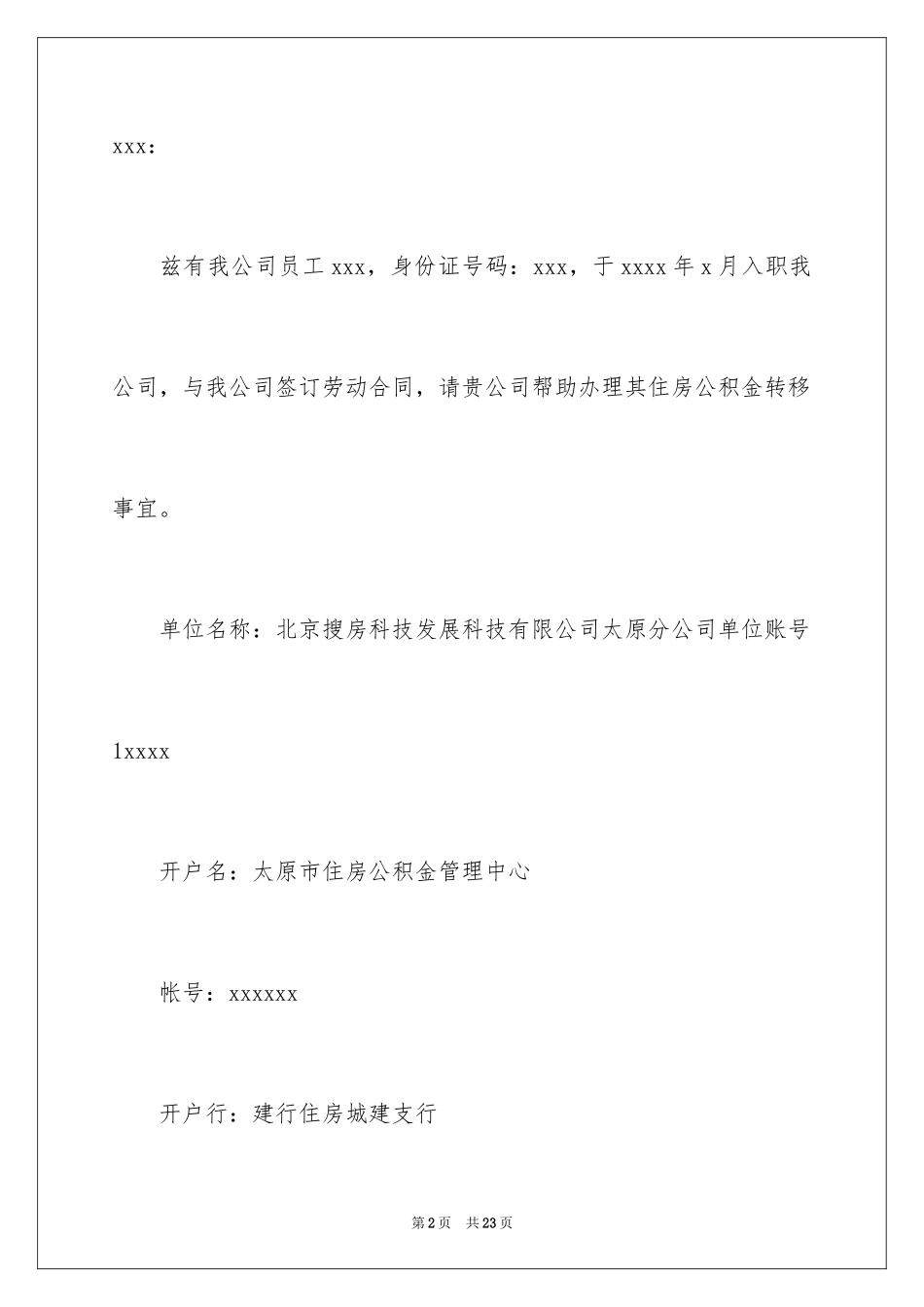 xxx：

兹有我公司员工 xxx，身份证号码：xxx，于 xxxx 年 x 月入职我公司，与我公司签订劳动合同，请贵公司帮助办理其住房公积金转移事宜。

单位名称：北京搜房科技发展科技有限公司太原分公司单位账号 1xxxx

开户名：太原市住房公积金管理中心

帐号：xxxxxx

开户行：建行住房城建支行

第 2 页　共 23 页